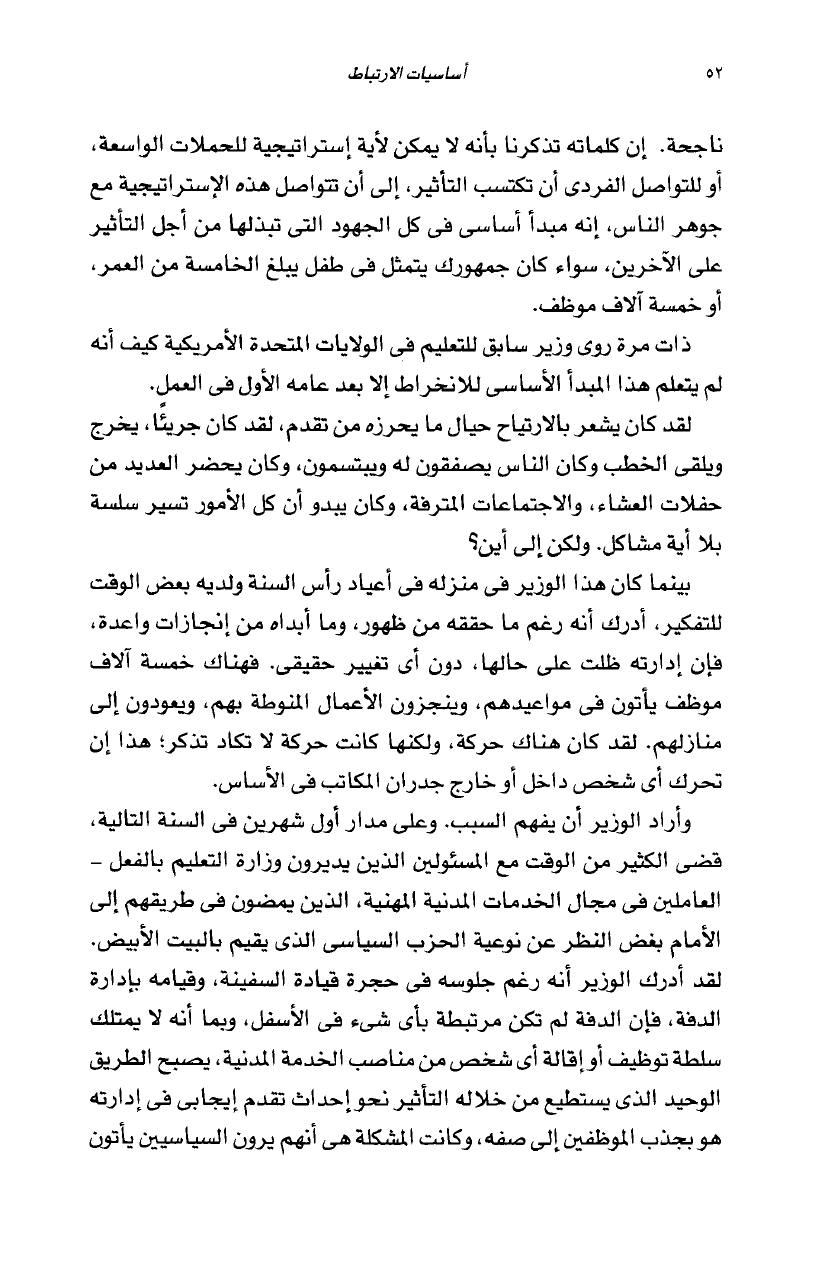 ٥٢ أساسيات الارتباط

ناجحة. إن كلماته تذكرنا بأنه لا يمكن لأية إستراتيجية للحملات الواسعة، أو للتواصل الفردى أن تكتسب التأثير، إلى أن تتواصل هذه الإستراتيجية مع جوهر الناس، إنه مبدأ أساسى فى كل الجهود التى تبذلها من أجل التأثير على الآخرين، سواء كان جمهورك يتمثل فى طفل يبلغ الخامسة من العمر، أو خمسة آلاف موظف.

ذات مرة روى وزير سابق للتعليم فى الولايات المتحدة الأمريكية كيف أنه لم يتعلم هذا المبدأ الأساسى للانخراط إلا بعد عامه الأول فى العمل.

لقد كان يشعر بالارتياح حيال ما يحرزه من تقدم، لقد كان جريئًا، يخرج ويلقى الخطب وكان الناس يصفقون له ويبتسمون، وكان يحضر العديد من حفلات العشاء، والاجتماعات المترفة، وكان يبدو أن كل الأمور تسير سلسة بلا أية مشاكل. ولكن إلى أين؟

بينما كان هذا الوزير فى منزله فى أعياد رأس السنة ولديه بعض الوقت للتفكير، أدرك أنه رغم ما حققه من ظهور، وما أبداه من إنجازات واعدة، فإن إدارته ظلت على حالها، دون أى تغيير حقيقى. فهناك خمسة آلاف موظف يأتون فى مواعيدهم، وينجزون الأعمال المنوطة بهم، ويعودون إلى منازلهم. لقد كان هناك حركة، ولكنها كانت حركة لا تكاد تذكر؛ هذا إن تحرك أى شخص داخل أو خارج جدران المكاتب فى الأساس.

وأراد الوزير أن يفهم السبب. وعلى مدار أول شهرين فى السنة التالية، قضى الكثير من الوقت مع المسئولين الذين يديرون وزارة التعليم بالفعل – العاملين فى مجال الخدمات المدنية المهنية، الذين يمضون فى طريقهم إلى الأمام بغض النظر عن نوعية الحزب السياسى الذى يقيم بالبيت الأبيض. لقد أدرك الوزير أنه رغم جلوسه فى حجرة قيادة السفينة، وقيامه بإدارة الدفة، فإن الدفة لم تكن مرتبطة بأى شىء فى الأسفل، وبما أنه لا يمتلك سلطة توظيف أو إقالة أى شخص من مناصب الخدمة المدنية، يصبح الطريق الوحيد الذى يستطيع من خلاله التأثير نحو إحداث تقدم إيجابى فى إدارته هو بجذب الموظفين إلى صفه، وكانت المشكلة هى أنهم يرون السياسيين يأتون